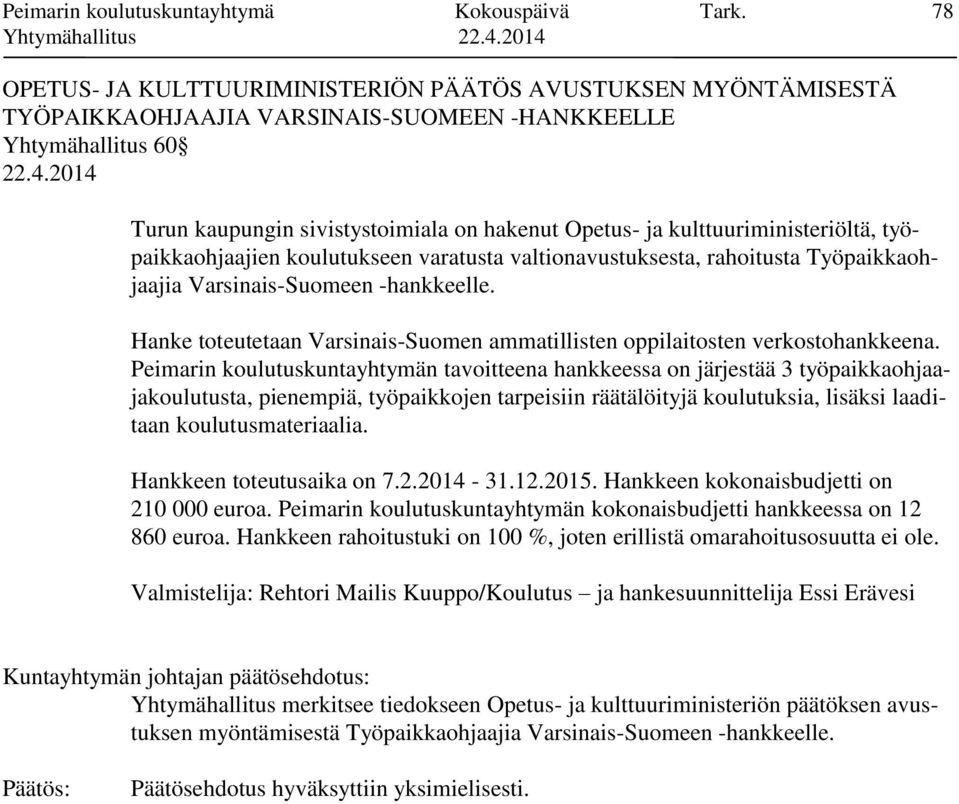 Peimarin koulutuskuntayhtymä Kokouspäivä Tark. 78
Yhtymähallitus 22.4.2014

OPETUS- JA KULTTUURIMINISTERIÖN PÄÄTÖS AVUSTUKSEN MYÖNTÄMISESTÄ TYÖPAIKKAOHJAAJIA VARSINAIS-SUOMEEN -HANKKEELLE
Yhtymähallitus 60§
22.4.2014

Turun kaupungin sivistystoimiala on hakenut Opetus- ja kulttuuriministeriöltä, työpaikkaohjaajien koulutukseen varatusta valtionavustuksesta, rahoitusta Työpaikkaohjaajia Varsinais-Suomeen -hankkeelle.

Hanke toteutetaan Varsinais-Suomen ammatillisten oppilaitosten verkostohankkeena. Peimarin koulutuskuntayhtymän tavoitteena hankkeessa on järjestää 3 työpaikkaohjaajakoulutusta, pienempiä, työpaikkojen tarpeisiin räätälöityjä koulutuksia, lisäksi laaditaan koulutusmateriaalia.

Hankkeen toteutusaika on 7.2.2014 - 31.12.2015. Hankkeen kokonaisbudjetti on 210 000 euroa. Peimarin koulutuskuntayhtymän kokonaisbudjetti hankkeessa on 12 860 euroa. Hankkeen rahoitustuki on 100 %, joten erillistä omarahoitusosuutta ei ole.

Valmistelija: Rehtori Mailis Kuuppo/Koulutus – ja hankesuunnittelija Essi Erävesi

Kuntayhtymän johtajan päätösehdotus:
Yhtymähallitus merkitsee tiedokseen Opetus- ja kulttuuriministeriön päätöksen avustuksen myöntämisestä Työpaikkaohjaajia Varsinais-Suomeen -hankkeelle.

Päätös: Päätösehdotus hyväksyttiin yksimielisesti.